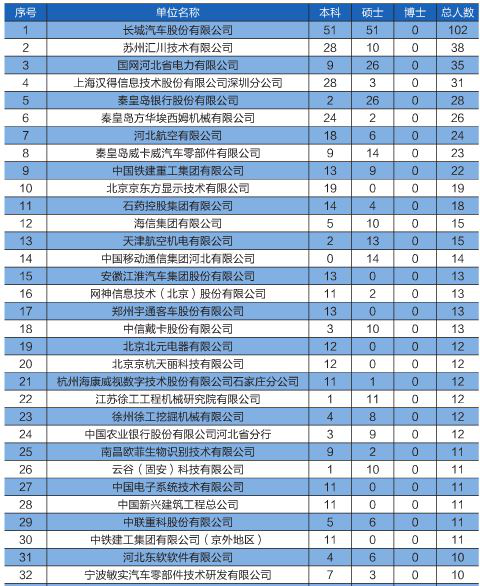 | 序号 | 单位名称 | 本科 | 硕士 | 博士 | 总人数 |
|---|---|---|---|---|---|
| 1 | 长城汽车股份有限公司 | 51 | 51 | 0 | 102 |
| 2 | 苏州汇川技术有限公司 | 28 | 10 | 0 | 38 |
| 3 | 国网河北省电力有限公司 | 9 | 26 | 0 | 35 |
| 4 | 上海汉得信息技术股份有限公司深圳分公司 | 28 | 3 | 0 | 31 |
| 5 | 秦皇岛银行股份有限公司 | 2 | 26 | 0 | 28 |
| 6 | 秦皇岛方华埃西姆机械有限公司 | 24 | 2 | 0 | 26 |
| 7 | 河北航空有限公司 | 18 | 6 | 0 | 24 |
| 8 | 秦皇岛威卡威汽车零部件有限公司 | 9 | 14 | 0 | 23 |
| 9 | 中国铁建重工集团有限公司 | 13 | 9 | 0 | 22 |
| 10 | 北京京东方显示技术有限公司 | 19 | 0 | 0 | 19 |
| 11 | 石药控股集团有限公司 | 14 | 4 | 0 | 18 |
| 12 | 海信集团有限公司 | 5 | 10 | 0 | 15 |
| 13 | 天津航空机电有限公司 | 2 | 13 | 0 | 15 |
| 14 | 中国移动通信集团河北有限公司 | 0 | 14 | 0 | 14 |
| 15 | 安徽江淮汽车集团股份有限公司 | 13 | 0 | 0 | 13 |
| 16 | 网神信息技术（北京）股份有限公司 | 11 | 2 | 0 | 13 |
| 17 | 郑州宇通客车股份有限公司 | 13 | 0 | 0 | 13 |
| 18 | 中信戴卡股份有限公司 | 3 | 10 | 0 | 13 |
| 19 | 北京北元电器有限公司 | 12 | 0 | 0 | 12 |
| 20 | 北京京杭天丽科技有限公司 | 12 | 0 | 0 | 12 |
| 21 | 杭州海康威视数字技术股份有限公司石家庄分公司 | 11 | 1 | 0 | 12 |
| 22 | 江苏徐工工程机械研究院有限公司 | 1 | 11 | 0 | 12 |
| 23 | 徐州徐工挖掘机械有限公司 | 4 | 8 | 0 | 12 |
| 24 | 中国农业银行股份有限公司河北省分行 | 3 | 9 | 0 | 12 |
| 25 | 南昌欧菲生物识别技术有限公司 | 9 | 2 | 0 | 11 |
| 26 | 云谷（固安）科技有限公司 | 1 | 10 | 0 | 11 |
| 27 | 中国电子系统技术有限公司 | 11 | 0 | 0 | 11 |
| 28 | 中国新兴建筑工程总公司 | 11 | 0 | 0 | 11 |
| 29 | 中联重科股份有限公司 | 5 | 6 | 0 | 11 |
| 30 | 中铁建工集团有限公司（京外地区） | 11 | 0 | 0 | 11 |
| 31 | 河北东软软件有限公司 | 4 | 6 | 0 | 10 |
| 32 | 宁波敏实汽车零部件技术研发有限公司 | 7 | 3 | 0 | 10 |